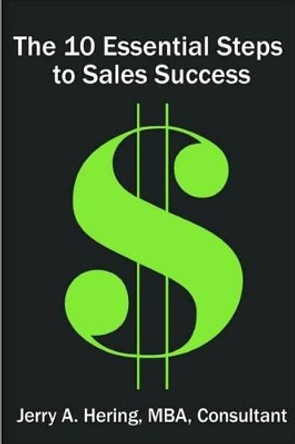 The 10 Essential Steps to Sales Success

$

Jerry A. Hering, MBA, Consultant